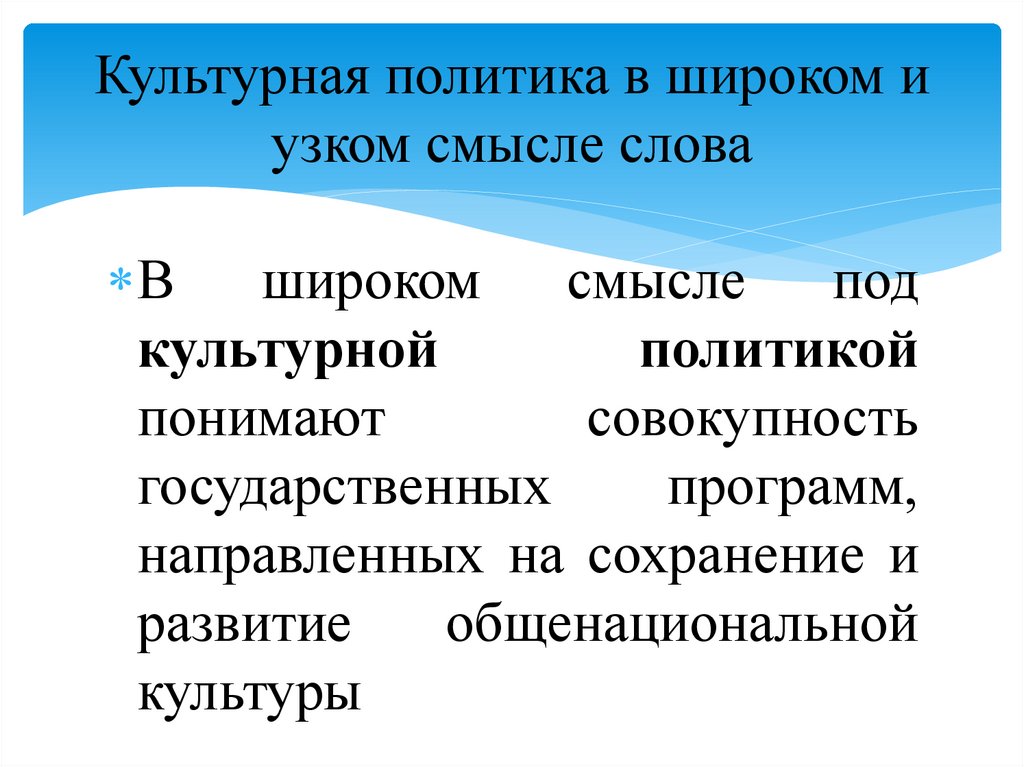 Культурная политика в широком и узком смысле слова

* В широком смысле под культурной политикой понимают совокупность государственных программ, направленных на сохранение и развитие общенациональной культуры